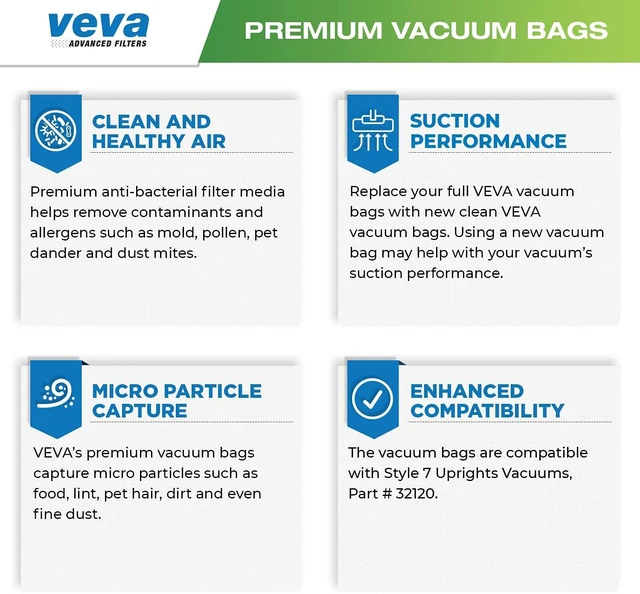 veva
ADVANCED FILTERS

PREMIUM VACUUM BAGS

CLEAN AND HEALTHY AIR

Premium anti-bacterial filter media helps remove contaminants and allergens such as mold, pollen, pet dander and dust mites.

SUCTION PERFORMANCE

Replace your full VEVA vacuum bags with new clean VEVA vacuum bags. Using a new vacuum bag may help with your vacuum's suction performance.

MICRO PARTICLE CAPTURE

VEVA's premium vacuum bags capture micro particles such as food, lint, pet hair, dirt and even fine dust.

ENHANCED COMPATIBILITY

The vacuum bags are compatible with Style 7 Uprights Vacuums, Part # 32120.